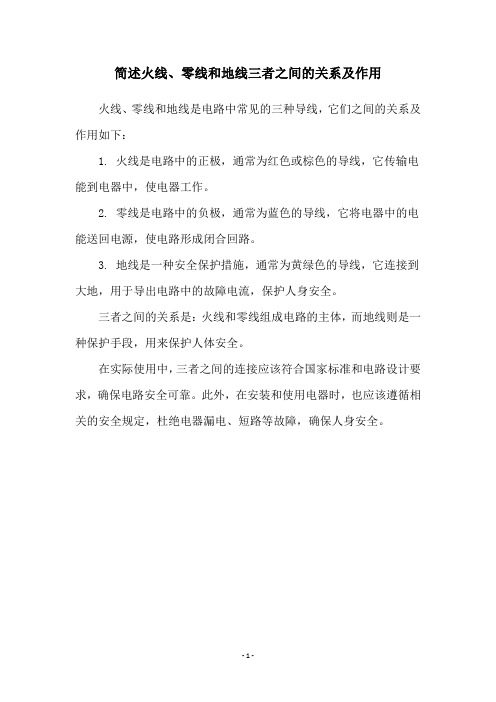 简述火线、零线和地线三者之间的关系及作用

火线、零线和地线是电路中常见的三种导线，它们之间的关系及作用如下：

1. 火线是电路中的正极，通常为红色或棕色的导线，它传输电能到电器中，使电器工作。

2. 零线是电路中的负极，通常为蓝色的导线，它将电器中的电能送回电源，使电路形成闭合回路。

3. 地线是一种安全保护措施，通常为黄绿色的导线，它连接到大地，用于导出电路中的故障电流，保护人身安全。

三者之间的关系是：火线和零线组成电路的主体，而地线则是一种保护手段，用来保护人体安全。

在实际使用中，三者之间的连接应该符合国家标准和电路设计要求，确保电路安全可靠。此外，在安装和使用电器时，也应该遵循相关的安全规定，杜绝电器漏电、短路等故障，确保人身安全。

- 1 -